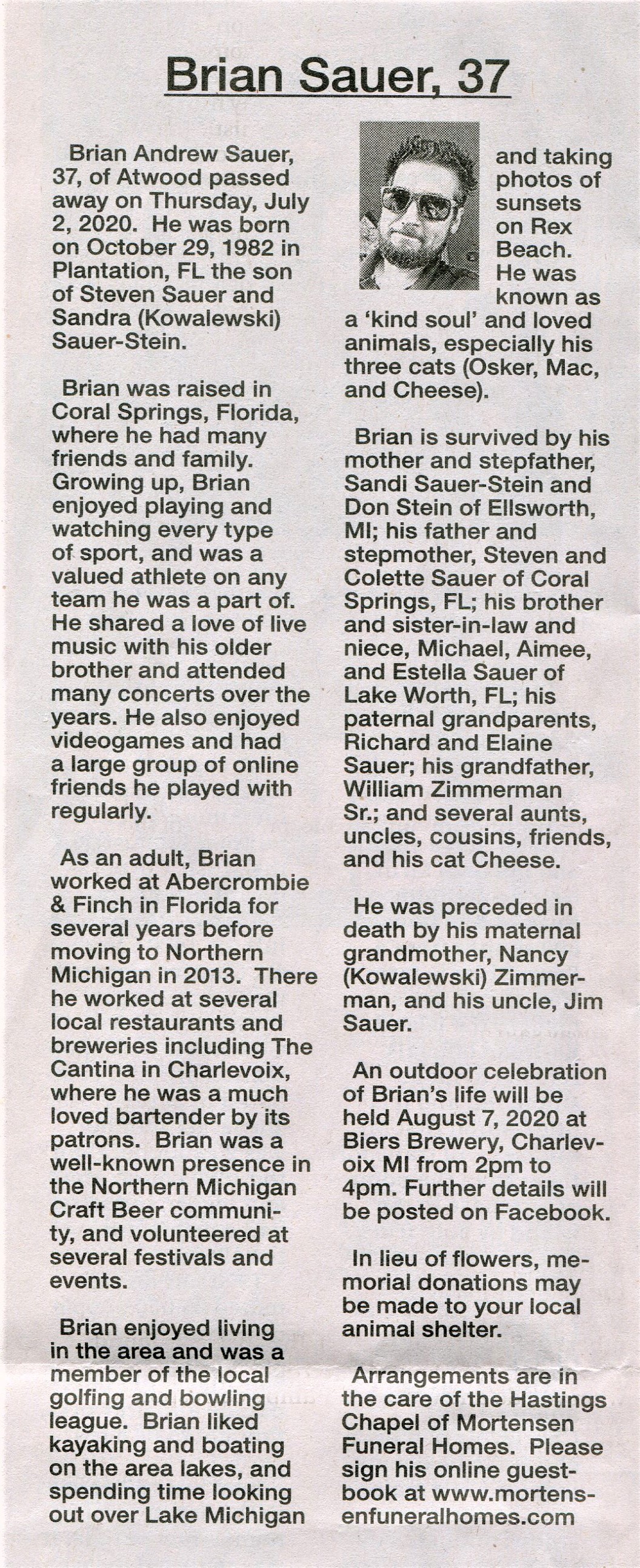 Brian Sauer, 37

Brian Andrew Sauer, 37, of Atwood passed away on Thursday, July 2, 2020. He was born on October 29, 1982 in Plantation, FL the son of Steven Sauer and Sandra (Kowalewski) Sauer-Stein.

Brian was raised in Coral Springs, Florida, where he had many friends and family. Growing up, Brian enjoyed playing and watching every type of sport, and was a valued athlete on any team he was a part of. He shared a love of live music with his older brother and attended many concerts over the years. He also enjoyed videogames and had a large group of online friends he played with regularly.

As an adult, Brian worked at Abercrombie & Finch in Florida for several years before moving to Northern Michigan in 2013. There he worked at several local restaurants and breweries including The Cantina in Charlevoix, where he was a much loved bartender by its patrons. Brian was a well-known presence in the Northern Michigan Craft Beer community, and volunteered at several festivals and events.

Brian enjoyed living in the area and was a member of the local golfing and bowling league. Brian liked kayaking and boating on the area lakes, and spending time looking out over Lake Michigan and taking photos of sunsets on Rex Beach. He was known as a 'kind soul' and loved animals, especially his three cats (Osker, Mac, and Cheese).

Brian is survived by his mother and stepfather, Sandi Sauer-Stein and Don Stein of Ellsworth, MI; his father and stepmother, Steven and Colette Sauer of Coral Springs, FL; his brother and sister-in-law and niece, Michael, Aimee, and Estella Sauer of Lake Worth, FL; his paternal grandparents, Richard and Elaine Sauer; his grandfather, William Zimmerman Sr.; and several aunts, uncles, cousins, friends, and his cat Cheese.

He was preceded in death by his maternal grandmother, Nancy (Kowalewski) Zimmerman, and his uncle, Jim Sauer.

An outdoor celebration of Brian's life will be held August 7, 2020 at Biers Brewery, Charlevoix MI from 2pm to 4pm. Further details will be posted on Facebook.

In lieu of flowers, memorial donations may be made to your local animal shelter.

Arrangements are in the care of the Hastings Chapel of Mortensen Funeral Homes. Please sign his online guestbook at www.mortensenfuneralhomes.com